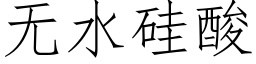 无水硅酸